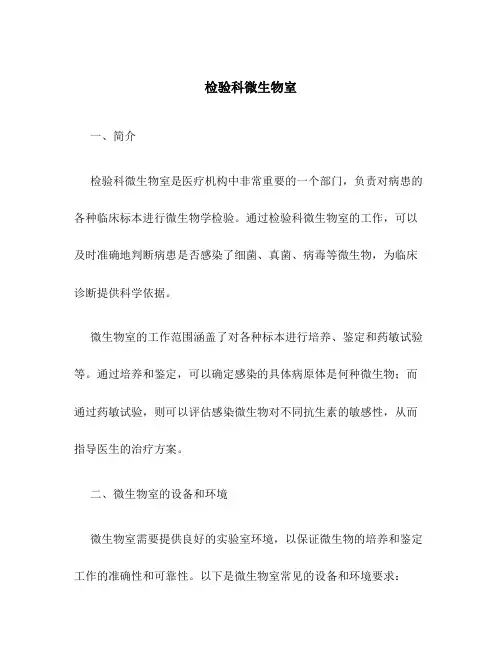 检验科微生物室

一、简介

检验科微生物室是医疗机构中非常重要的一个部门，负责对病患的各种临床标本进行微生物学检验。通过检验科微生物室的工作，可以及时准确地判断病患是否感染了细菌、真菌、病毒等微生物，为临床诊断提供科学依据。

微生物室的工作范围涵盖了对各种标本进行培养、鉴定和药敏试验等。通过培养和鉴定，可以确定感染的具体病原体是何种微生物；而通过药敏试验，则可以评估感染微生物对不同抗生素的敏感性，从而指导医生的治疗方案。

二、微生物室的设备和环境

微生物室需要提供良好的实验室环境，以保证微生物的培养和鉴定工作的准确性和可靠性。以下是微生物室常见的设备和环境要求：